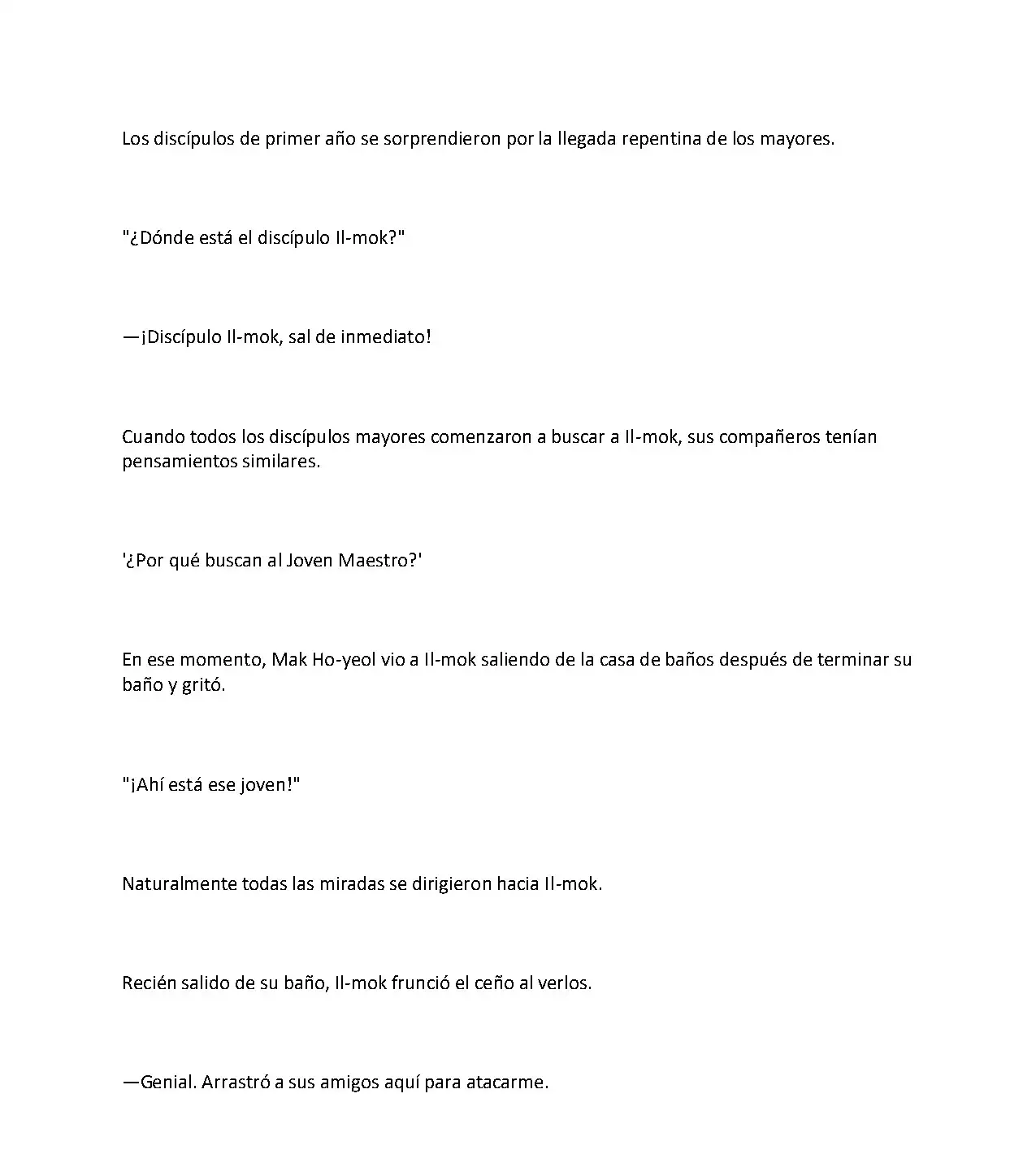 Los discípulos de primer año se sorprendieron por la llegada repentina de los mayores.

"¿Dónde está el discípulo Il-mok?"

—¡Discípulo Il-mok, sal de inmediato!

Cuando todos los discípulos mayores comenzaron a buscar a Il-mok, sus compañeros tenían pensamientos similares.

'¿Por qué buscan al Joven Maestro?'

En ese momento, Mak Ho-yeol vio a Il-mok saliendo de la casa de baños después de terminar su baño y gritó.

"¡Ahí está ese joven!"

Naturalmente todas las miradas se dirigieron hacia Il-mok.

Recién salido de su baño, Il-mok frunció el ceño al verlos.

—Genial. Arrastró a sus amigos aquí para atacarme.